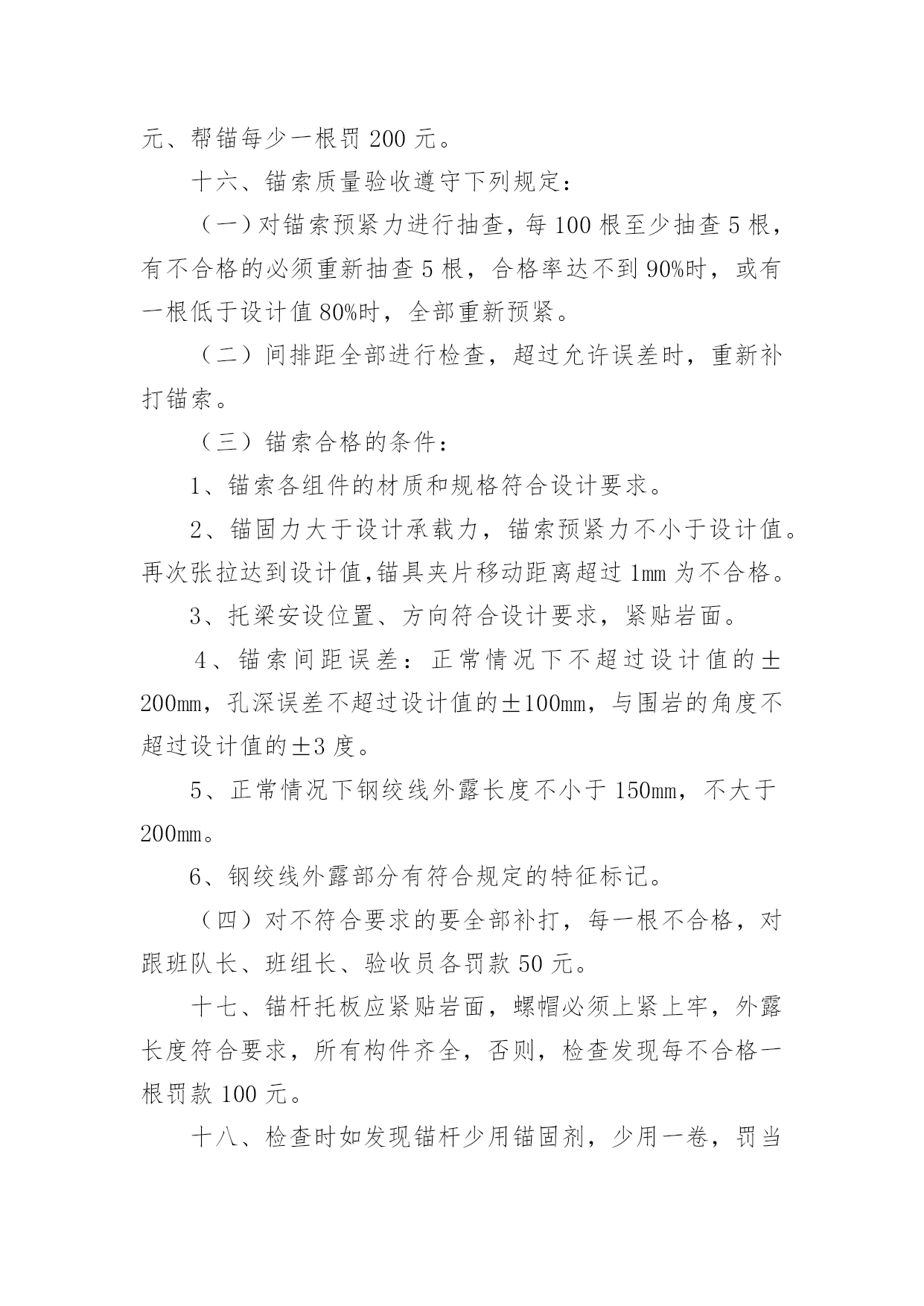 元、帮锚每少一根罚 200 元。

十六、锚索质量验收遵守下列规定：

（一）对锚索预紧力进行抽查，每 100 根至少抽查 5 根，有不合格的必须重新抽查 5 根，合格率达不到 90%时，或有一根低于设计值 80%时，全部重新预紧。

（二）间排距全部进行检查，超过允许误差时，重新补打锚索。

（三）锚索合格的条件：

1、锚索各组件的材质和规格符合设计要求。

2、锚固力大于设计承载力，锚索预紧力不小于设计值。再次张拉达到设计值,锚具夹片移动距离超过 1mm 为不合格。

3、托梁安设位置、方向符合设计要求，紧贴岩面。

4、锚索间距误差：正常情况下不超过设计值的±200mm，孔深误差不超过设计值的±100mm，与围岩的角度不超过设计值的±3 度。

5、正常情况下钢绞线外露长度不小于 150mm，不大于 200mm。

6、钢绞线外露部分有符合规定的特征标记。

（四）对不符合要求的要全部补打，每一根不合格，对跟班队长、班组长、验收员各罚款 50 元。

十七、锚杆托板应紧贴岩面，螺帽必须上紧上牢，外露长度符合要求，所有构件齐全，否则，检查发现每不合格一根罚款 100 元。

十八、检查时如发现锚杆少用锚固剂，少用一卷，罚当